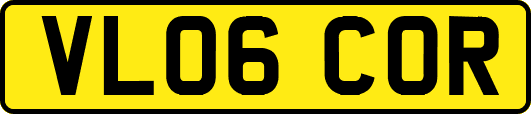 VL06 COR